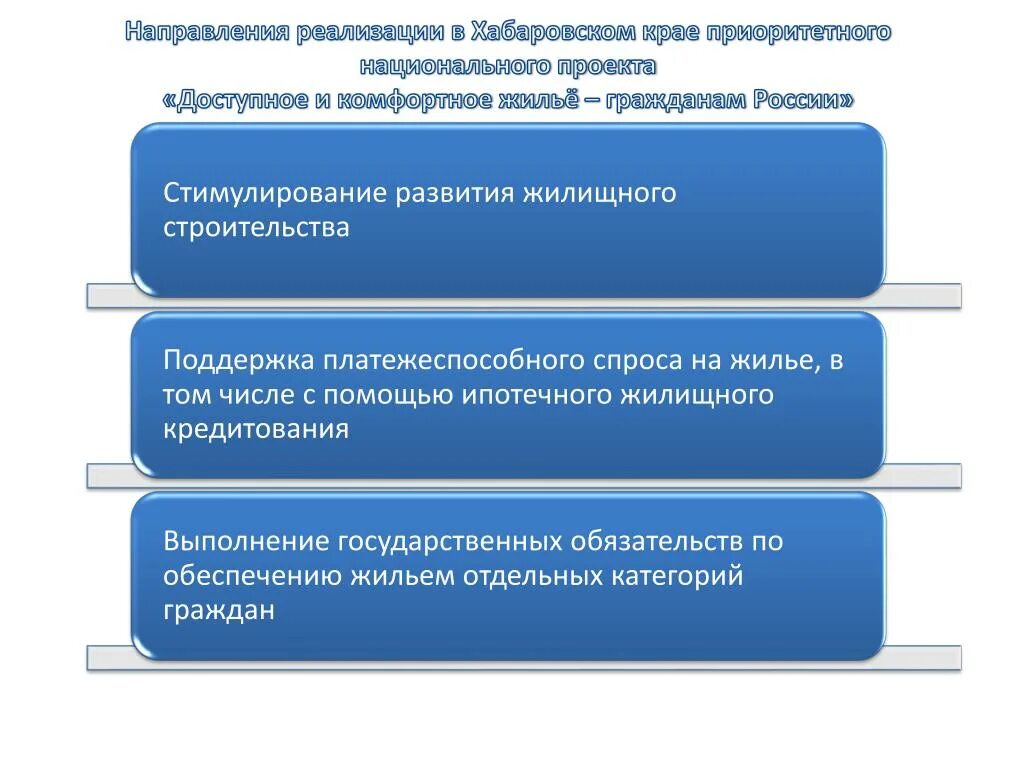 Направления реализации в Хабаровском крае приоритетного национального проекта «Доступное и комфортное жильё – гражданам России»

Стимулирование развития жилищного строительства

Поддержка платежеспособного спроса на жилье, в том числе с помощью ипотечного жилищного кредитования

Выполнение государственных обязательств по обеспечению жильем отдельных категорий граждан